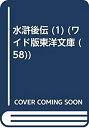 水滸後伝 (1) (ワイド版東洋文庫 (58))

COVER COMING SOON